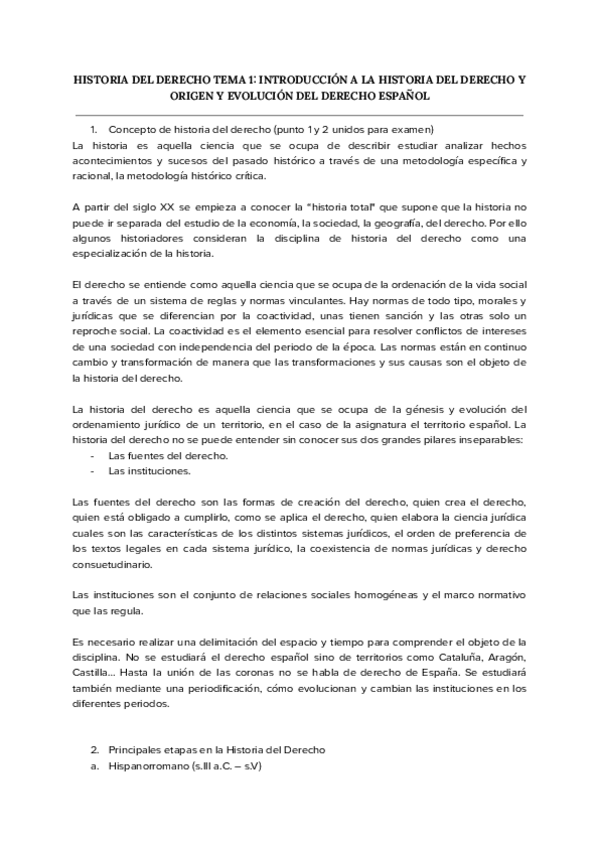 HISTORIA DEL DERECHO TEMA 1: INTRODUCCIÓN A LA HISTORIA DEL DERECHO Y ORIGEN Y EVOLUCIÓN DEL DERECHO ESPAÑOL

1. Concepto de historia del derecho (punto 1 y 2 unidos para examen)
La historia es aquella ciencia que se ocupa de describir estudiar analizar hechos acontecimientos y sucesos del pasado histórico a través de una metodología específica y racional, la metodología histórico crítica.

A partir del siglo XX se empieza a conocer la "historia total" que supone que la historia no puede ir separada del estudio de la economía, la sociedad, la geografía, del derecho. Por ello algunos historiadores consideran la disciplina de historia del derecho como una especialización de la historia.

El derecho se entiende como aquella ciencia que se ocupa de la ordenación de la vida social a través de un sistema de reglas y normas vinculantes. Hay normas de todo tipo, morales y jurídicas que se diferencian por la coactividad, unas tienen sanción y las otras solo un reproche social. La coactividad es el elemento esencial para resolver conflictos de intereses de una sociedad con independencia del periodo de la época. Las normas están en continuo cambio y transformación de manera que las transformaciones y sus causas son el objeto de la historia del derecho.

La historia del derecho es aquella ciencia que se ocupa de la génesis y evolución del ordenamiento jurídico de un territorio, en el caso de la asignatura el territorio español. La historia del derecho no se puede entender sin conocer sus dos grandes pilares inseparables:
- Las fuentes del derecho.
- Las instituciones.

Las fuentes del derecho son las formas de creación del derecho, quien crea el derecho, quien está obligado a cumplirlo, como se aplica el derecho, quien elabora la ciencia jurídica cuales son las características de los distintos sistemas jurídicos, el orden de preferencia de los textos legales en cada sistema jurídico, la coexistencia de normas jurídicas y derecho consuetudinario.

Las instituciones son el conjunto de relaciones sociales homogéneas y el marco normativo que las regula.

Es necesario realizar una delimitación del espacio y tiempo para comprender el objeto de la disciplina. No se estudiará el derecho español sino de territorios como Cataluña, Aragón, Castilla... Hasta la unión de las coronas no se habla de derecho de España. Se estudiará también mediante una periodificación, cómo evolucionan y cambian las instituciones en los diferentes periodos.

2. Principales etapas en la Historia del Derecho
a. Hispanorromano (s.III a.C. – s.V)